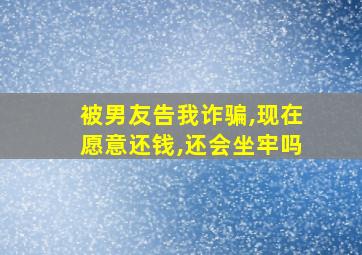 被男友告我诈骗,现在愿意还钱,还会坐牢吗